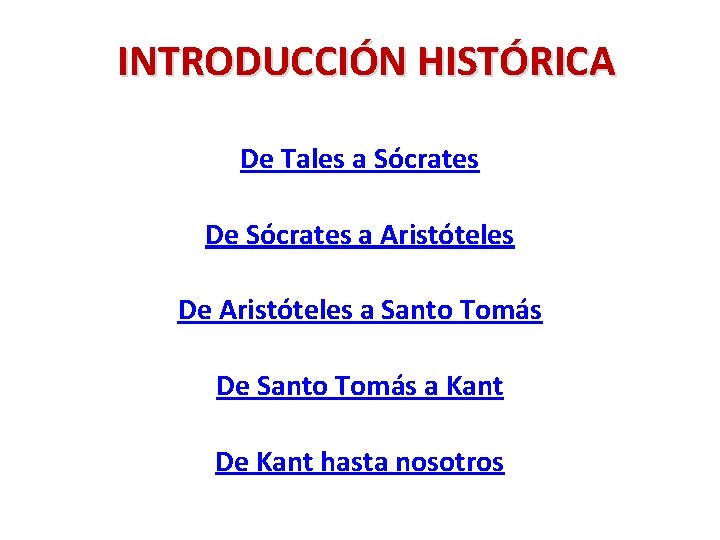 INTRODUCCIÓN HISTÓRICA

De Tales a Sócrates

De Sócrates a Aristóteles

De Aristóteles a Santo Tomás

De Santo Tomás a Kant

De Kant hasta nosotros